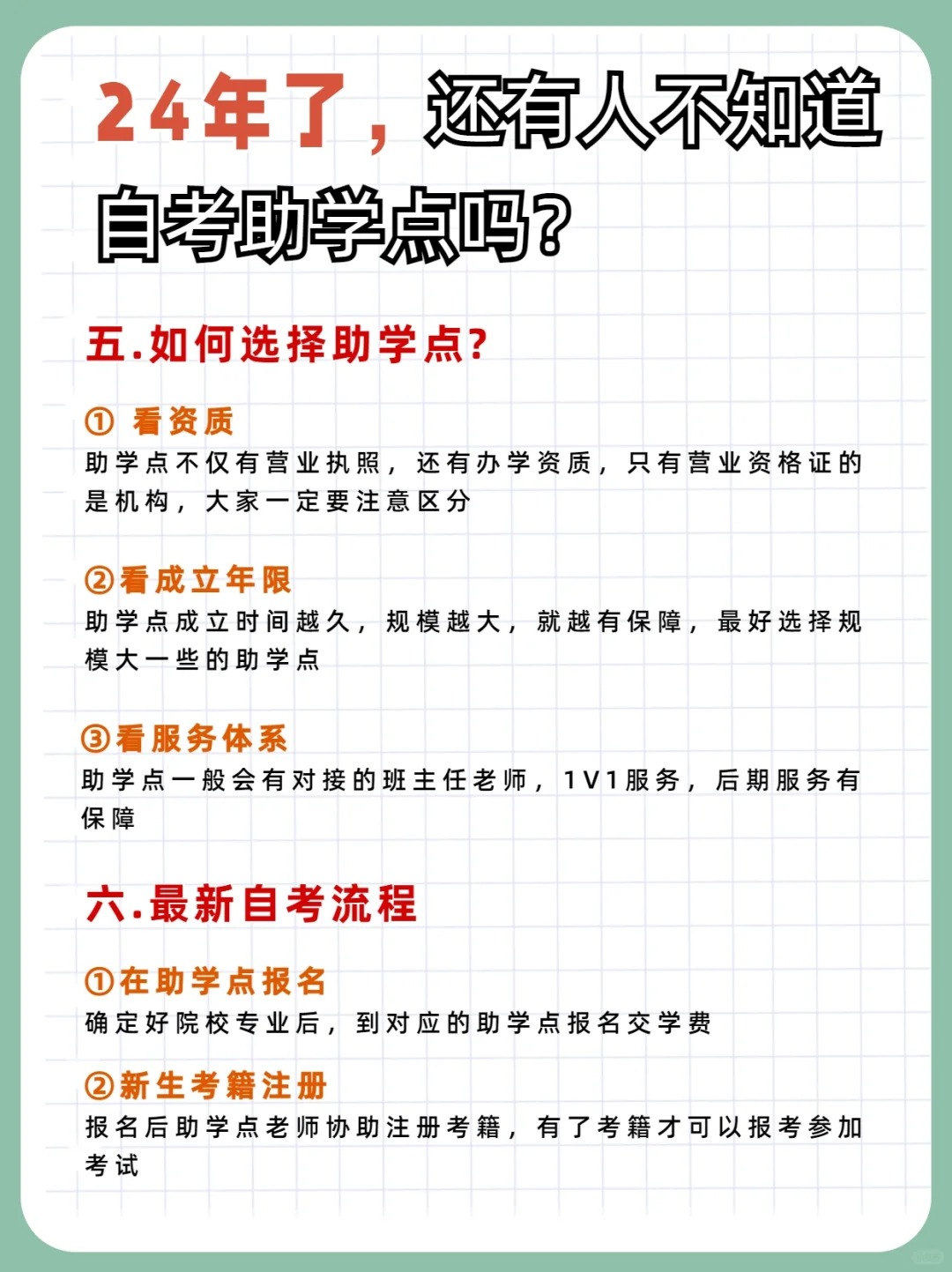 24年了，还有人不知道自考助学点吗？

五.如何选择助学点？

① 看资质
助学点不仅有营业执照，还有办学资质，只有营业资格证的是机构，大家一定要注意区分

②看成立年限
助学点成立时间越久，规模越大，就越有保障，最好选择规模大一些的助学点

③看服务体系
助学点一般会有对接的班主任老师，1V1服务，后期服务有保障

六.最新自考流程

①在助学点报名
确定好院校专业后，到对应的助学点报名交学费

②新生考籍注册
报名后助学点老师协助注册考籍，有了考籍才可以报考参加考试